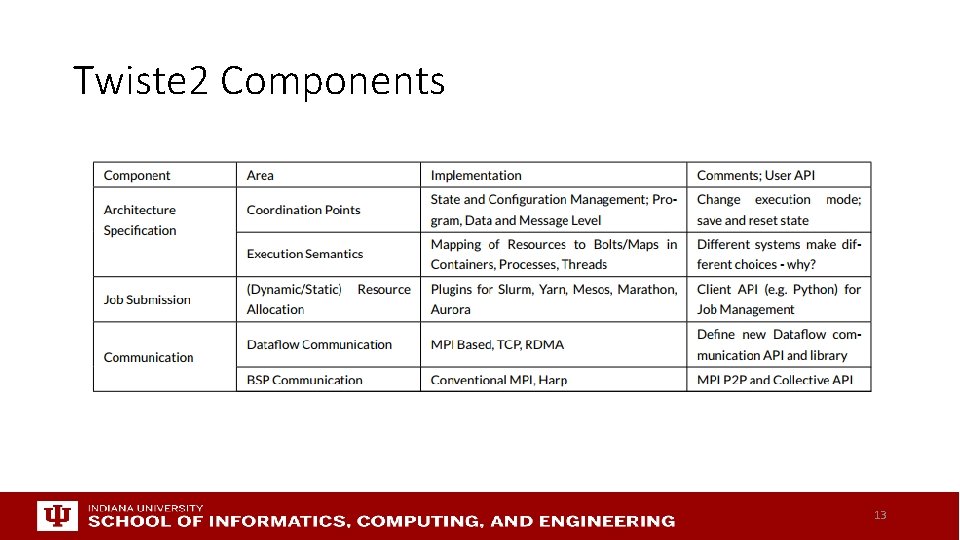 Twiste2 Components

| Component | Area | Implementation | Comments; User API |
|---|---|---|---|
| Architecture Specification | Coordination Points | State and Configuration Management; Program, Data and Message Level | Change execution mode; save and reset state |
| | Execution Semantics | Mapping of Resources to Bolts/Maps in Containers, Processes, Threads | Different systems make different choices - why? |
| Job Submission | (Dynamic/Static) Resource Allocation | Plugins for Slurm, Yarn, Mesos, Marathon, Aurora | Client API (e.g. Python) for Job Management |
| Communication | Dataflow Communication | MPI Based, TCP, RDMA | Define new Dataflow communication API and library |
| | BSP Communication | Conventional MPI, Harp | MPI P2P and Collective API |

INDIANA UNIVERSITY
SCHOOL OF INFORMATICS, COMPUTING, AND ENGINEERING

13